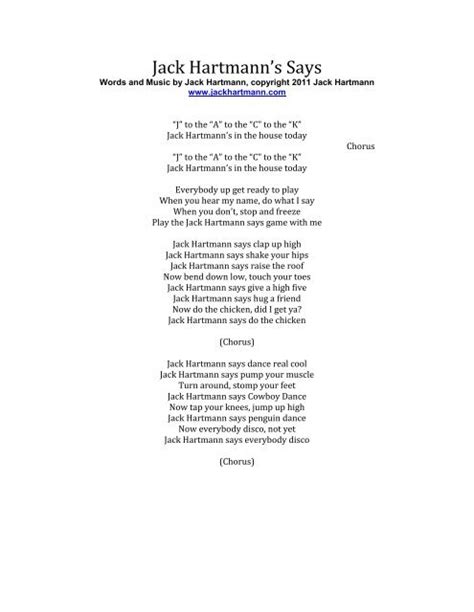 Jack Hartmann's Says
Words and Music by Jack Hartmann, copyright 2011 Jack Hartmann
www.jackhartmann.com

"J" to the "A" to the "C" to the "K"
Jack Hartmann's in the house today

Chorus

"J" to the "A" to the "C" to the "K"
Jack Hartmann's in the house today

Everybody up get ready to play
When you hear my name, do what I say
When you don't, stop and freeze
Play the Jack Hartmann says game with me

Jack Hartmann says clap up high
Jack Hartmann says shake your hips
Jack Hartmann says raise the roof
Now bend down low, touch your toes
Jack Hartmann says give a high five
Jack Hartmann says hug a friend
Now do the chicken, did I get ya?
Jack Hartmann says do the chicken

(Chorus)

Jack Hartmann says dance real cool
Jack Hartmann says pump your muscle
Turn around, stomp your feet
Jack Hartmann says Cowboy Dance
Now tap your knees, jump up high
Jack Hartmann says penguin dance
Now everybody disco, not yet
Jack Hartmann says everybody disco

(Chorus)